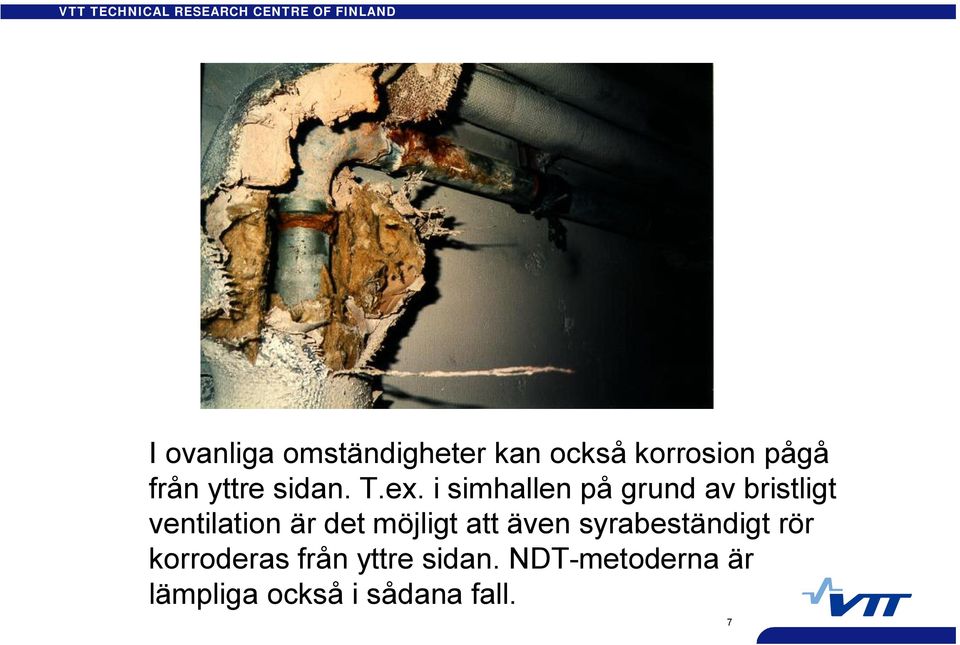 VTT TECHNICAL RESEARCH CENTRE OF FINLAND

I ovanliga omständigheter kan också korrosion pågå från yttre sidan. T.ex. i simhallen på grund av bristligt ventilation är det möjligt att även syrabeständigt rör korroderas från yttre sidan. NDT-metoderna är lämpliga också i sådana fall.

VTT

7